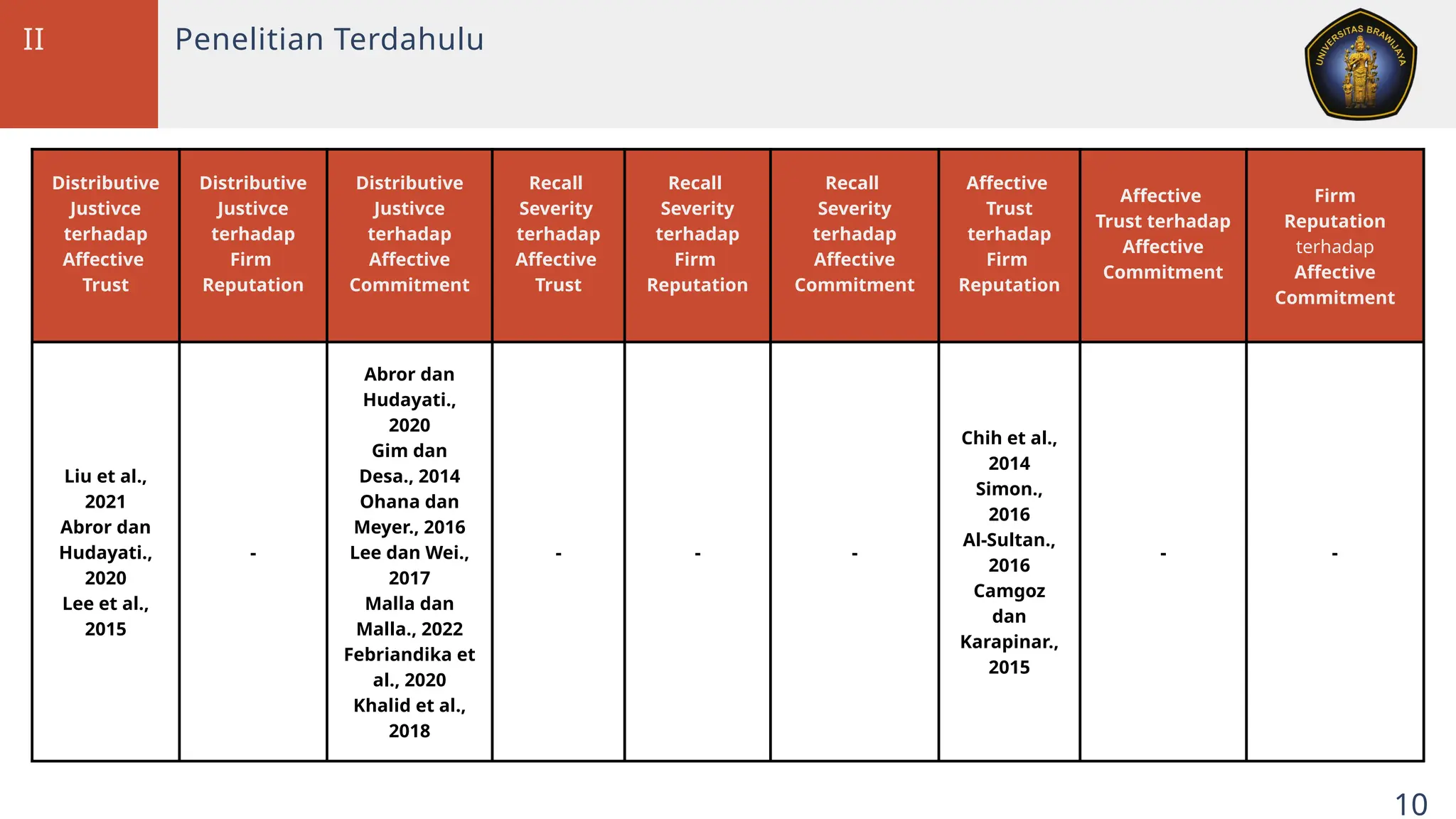 II

Penelitian Terdahulu

UNIVERSITAS BRAWIJAYA

| Distributive Justivce terhadap Affective Trust | Distributive Justivce terhadap Firm Reputation | Distributive Justivce terhadap Affective Commitment | Recall Severity terhadap Affective Trust | Recall Severity terhadap Firm Reputation | Recall Severity terhadap Affective Commitment | Affective Trust terhadap Firm Reputation | Affective Trust terhadap Affective Commitment | Firm Reputation terhadap Affective Commitment |
|---|---|---|---|---|---|---|---|---|
| Liu et al., 2021 Abror dan Hudayati., 2020 Lee et al., 2015 | - | Abror dan Hudayati., 2020 Gim dan Desa., 2014 Ohana dan Meyer., 2016 Lee dan Wei., 2017 Malla dan Malla., 2022 Febriandika et al., 2020 Khalid et al., 2018 | - | - | - | Chih et al., 2014 Simon., 2016 Al-Sultan., 2016 Camgoz dan Karapinar., 2015 | - | - |

10